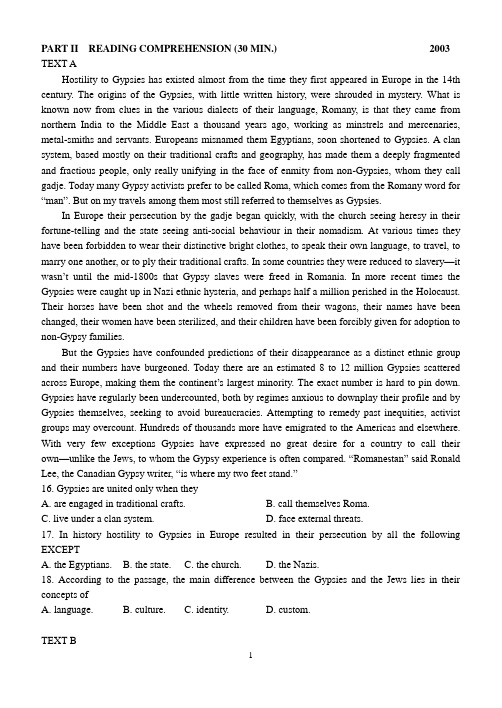 PART II READING COMPREHENSION (30 MIN.) 2003

TEXT A

Hostility to Gypsies has existed almost from the time they first appeared in Europe in the 14th century. The origins of the Gypsies, with little written history, were shrouded in mystery. What is known now from clues in the various dialects of their language, Romany, is that they came from northern India to the Middle East a thousand years ago, working as minstrels and mercenaries, metal-smiths and servants. Europeans misnamed them Egyptians, soon shortened to Gypsies. A clan system, based mostly on their traditional crafts and geography, has made them a deeply fragmented and fractious people, only really unifying in the face of enmity from non-Gypsies, whom they call gadje. Today many Gypsy activists prefer to be called Roma, which comes from the Romany word for "man". But on my travels among them most still referred to themselves as Gypsies.

In Europe their persecution by the gadje began quickly, with the church seeing heresy in their fortune-telling and the state seeing anti-social behaviour in their nomadism. At various times they have been forbidden to wear their distinctive bright clothes, to speak their own language, to travel, to marry one another, or to ply their traditional crafts. In some countries they were reduced to slavery—it wasn't until the mid-1800s that Gypsy slaves were freed in Romania. In more recent times the Gypsies were caught up in Nazi ethnic hysteria, and perhaps half a million perished in the Holocaust. Their horses have been shot and the wheels removed from their wagons, their names have been changed, their women have been sterilized, and their children have been forcibly given for adoption to non-Gypsy families.

But the Gypsies have confounded predictions of their disappearance as a distinct ethnic group and their numbers have burgeoned. Today there are an estimated 8 to 12 million Gypsies scattered across Europe, making them the continent's largest minority. The exact number is hard to pin down. Gypsies have regularly been undercounted, both by regimes anxious to downplay their profile and by Gypsies themselves, seeking to avoid bureaucracies. Attempting to remedy past inequities, activist groups may overcount. Hundreds of thousands more have emigrated to the Americas and elsewhere. With very few exceptions Gypsies have expressed no great desire for a country to call their own—unlike the Jews, to whom the Gypsy experience is often compared. "Romanestan" said Ronald Lee, the Canadian Gypsy writer, "is where my two feet stand."

16. Gypsies are united only when they
A. are engaged in traditional crafts.
B. call themselves Roma.
C. live under a clan system.
D. face external threats.

17. In history hostility to Gypsies in Europe resulted in their persecution by all the following EXCEPT
A. the Egyptians. B. the state. C. the church. D. the Nazis.

18. According to the passage, the main difference between the Gypsies and the Jews lies in their concepts of
A. language. B. culture. C. identity. D. custom.

TEXT B

1